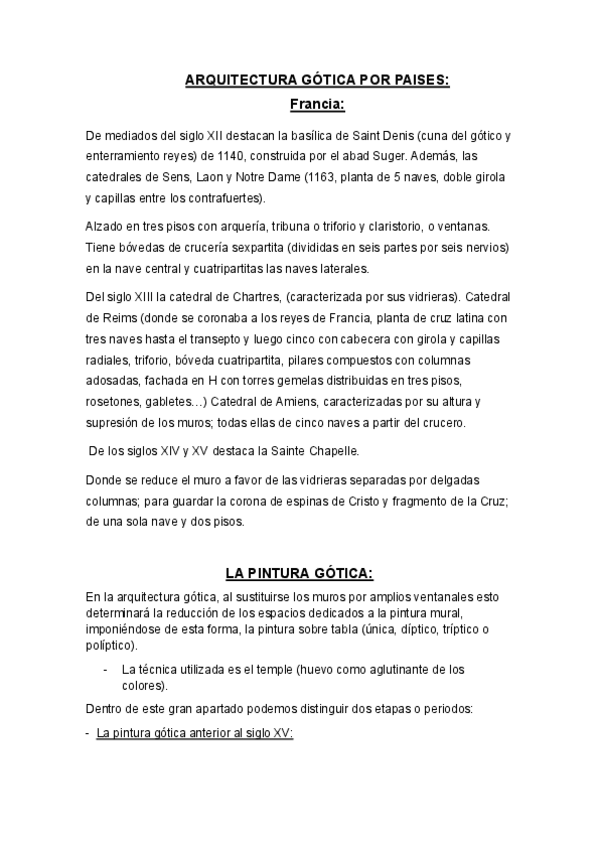 ARQUITECTURA GÓTICA POR PAISES:

Francia:

De mediados del siglo XII destacan la basílica de Saint Denis (cuna del gótico y enterramiento reyes) de 1140, construida por el abad Suger. Además, las catedrales de Sens, Laon y Notre Dame (1163, planta de 5 naves, doble girola y capillas entre los contrafuertes).

Alzado en tres pisos con arquería, tribuna o triforio y claristorio, o ventanas. Tiene bóvedas de crucería sexpartita (divididas en seis partes por seis nervios) en la nave central y cuatripartitas las naves laterales.

Del siglo XIII la catedral de Chartres, (caracterizada por sus vidrieras). Catedral de Reims (donde se coronaba a los reyes de Francia, planta de cruz latina con tres naves hasta el transepto y luego cinco con cabecera con girola y capillas radiales, triforio, bóveda cuatripartita, pilares compuestos con columnas adosadas, fachada en H con torres gemelas distribuidas en tres pisos, rosetones, gabletes…) Catedral de Amiens, caracterizadas por su altura y supresión de los muros; todas ellas de cinco naves a partir del crucero.

De los siglos XIV y XV destaca la Sainte Chapelle.

Donde se reduce el muro a favor de las vidrieras separadas por delgadas columnas; para guardar la corona de espinas de Cristo y fragmento de la Cruz; de una sola nave y dos pisos.

LA PINTURA GÓTICA:

En la arquitectura gótica, al sustituirse los muros por amplios ventanales esto determinará la reducción de los espacios dedicados a la pintura mural, imponiéndose de esta forma, la pintura sobre tabla (única, díptico, tríptico o políptico).

- La técnica utilizada es el temple (huevo como aglutinante de los colores).

Dentro de este gran apartado podemos distinguir dos etapas o periodos:

- La pintura gótica anterior al siglo XV: